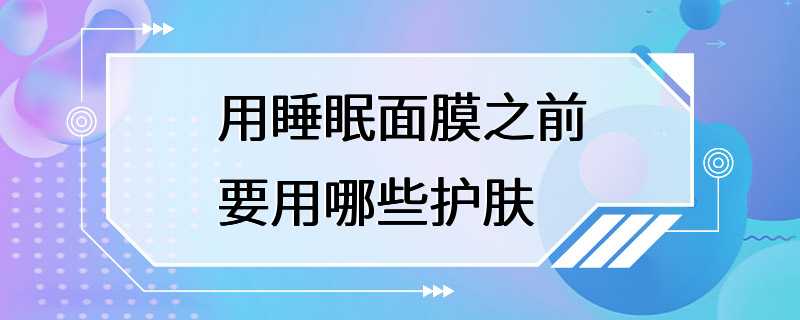 用睡眠面膜之前
要用哪些护肤